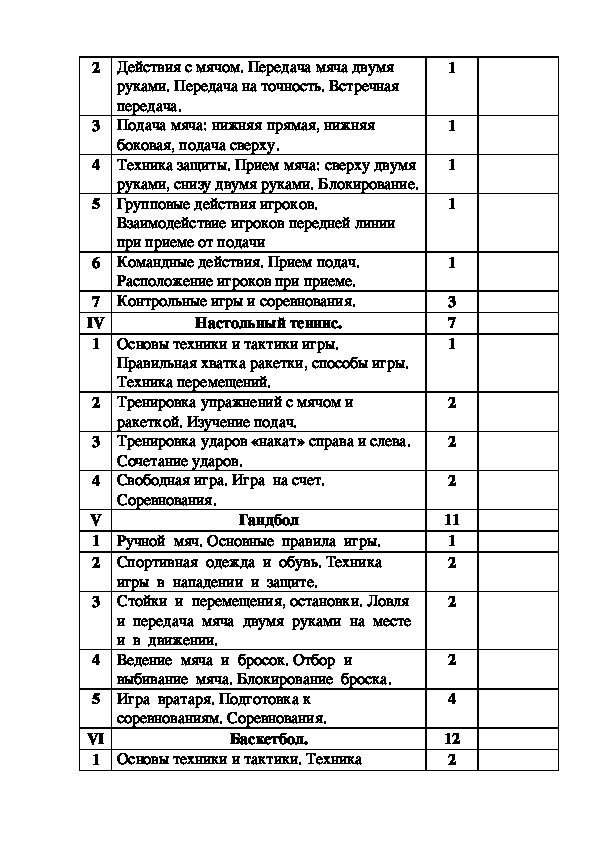 | | | | |
|---|---|---|---|
| 2 | Действия с мячом. Передача мяча двумя руками. Передача на точность. Встречная передача. | 1 | |
| 3 | Подача мяча: нижняя прямая, нижняя боковая, подача сверху. | 1 | |
| 4 | Техника защиты. Прием мяча: сверху двумя руками, снизу двумя руками. Блокирование. | 1 | |
| 5 | Групповые действия игроков. Взаимодействие игроков передней линии при приеме от подачи | 1 | |
| 6 | Командные действия. Прием подач. Расположение игроков при приеме. | 1 | |
| 7 | Контрольные игры и соревнования. | 3 | |
| IV | Настольный теннис. | 7 | |
| 1 | Основы техники и тактики игры. Правильная хватка ракетки, способы игры. Техника перемещений. | 1 | |
| 2 | Тренировка упражнений с мячом и ракеткой. Изучение подач. | 2 | |
| 3 | Тренировка ударов «накат» справа и слева. Сочетание ударов. | 2 | |
| 4 | Свободная игра. Игра на счет. Соревнования. | 2 | |
| V | Гандбол | 11 | |
| 1 | Ручной мяч. Основные правила игры. | 1 | |
| 2 | Спортивная одежда и обувь. Техника игры в нападении и защите. | 2 | |
| 3 | Стойки и перемещения, остановки. Ловля и передача мяча двумя руками на месте и в движении. | 2 | |
| 4 | Ведение мяча и бросок. Отбор и выбивание мяча. Блокирование броска. | 2 | |
| 5 | Игра вратаря. Подготовка к соревнованиям. Соревнования. | 4 | |
| VI | Баскетбол. | 12 | |
| 1 | Основы техники и тактики. Техника | 2 | |